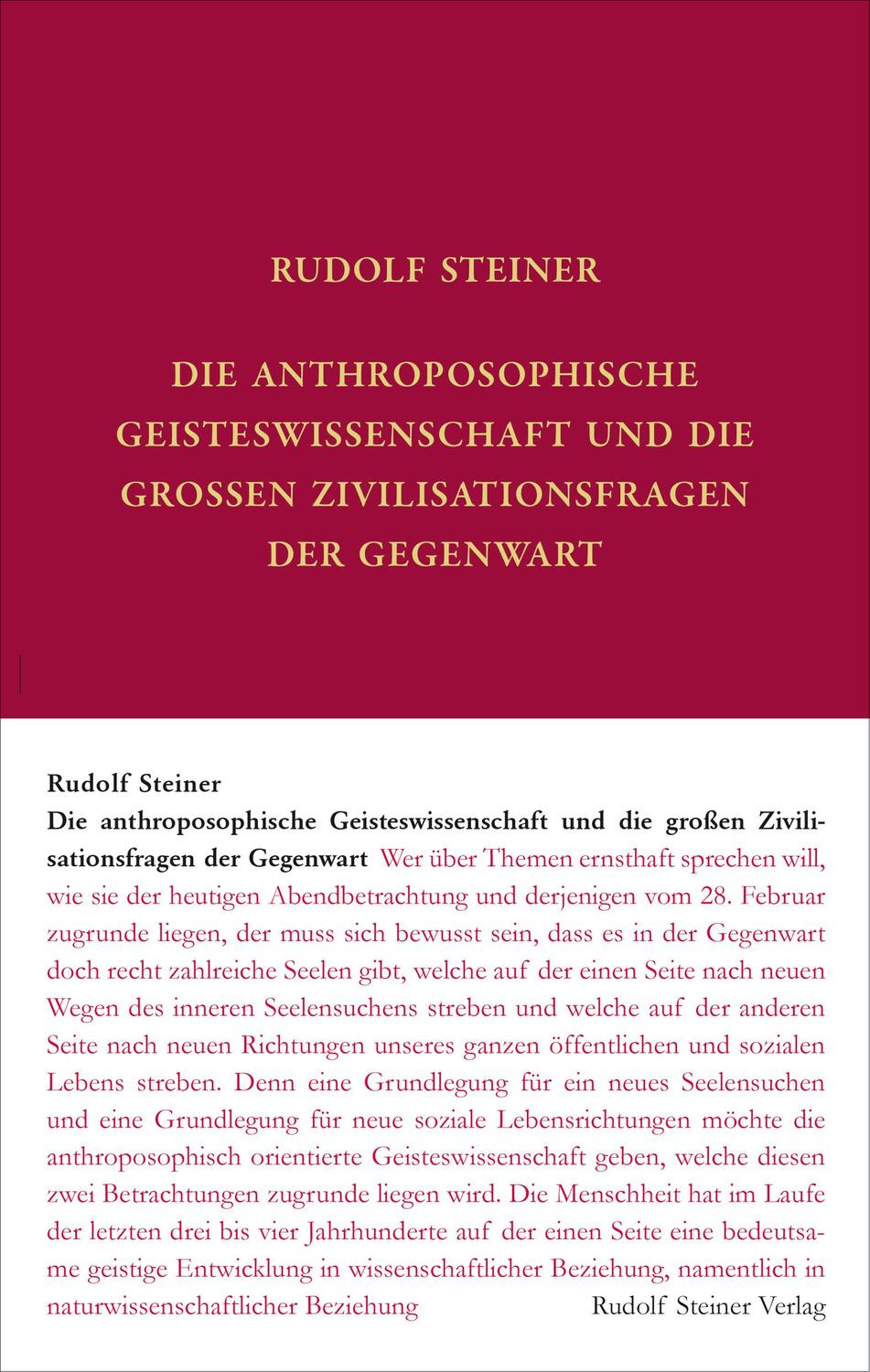 RUDOLF STEINER

DIE ANTHROPOSOPHISCHE GEISTESWISSENSCHAFT UND DIE GROSSEN ZIVILISATIONSFRAGEN DER GEGENWART

Rudolf Steiner
Die anthroposophische Geisteswissenschaft und die großen Zivilisationsfragen der Gegenwart Wer über Themen ernsthaft sprechen will, wie sie der heutigen Abendbetrachtung und derjenigen vom 28. Februar zugrunde liegen, der muss sich bewusst sein, dass es in der Gegenwart doch recht zahlreiche Seelen gibt, welche auf der einen Seite nach neuen Wegen des inneren Seelensuchens streben und welche auf der anderen Seite nach neuen Richtungen unseres ganzen öffentlichen und sozialen Lebens streben. Denn eine Grundlegung für ein neues Seelensuchen und eine Grundlegung für neue soziale Lebensrichtungen möchte die anthroposophisch orientierte Geisteswissenschaft geben, welche diesen zwei Betrachtungen zugrunde liegen wird. Die Menschheit hat im Laufe der letzten drei bis vier Jahrhunderte auf der einen Seite eine bedeutsame geistige Entwicklung in wissenschaftlicher Beziehung, namentlich in naturwissenschaftlicher Beziehung

Rudolf Steiner Verlag